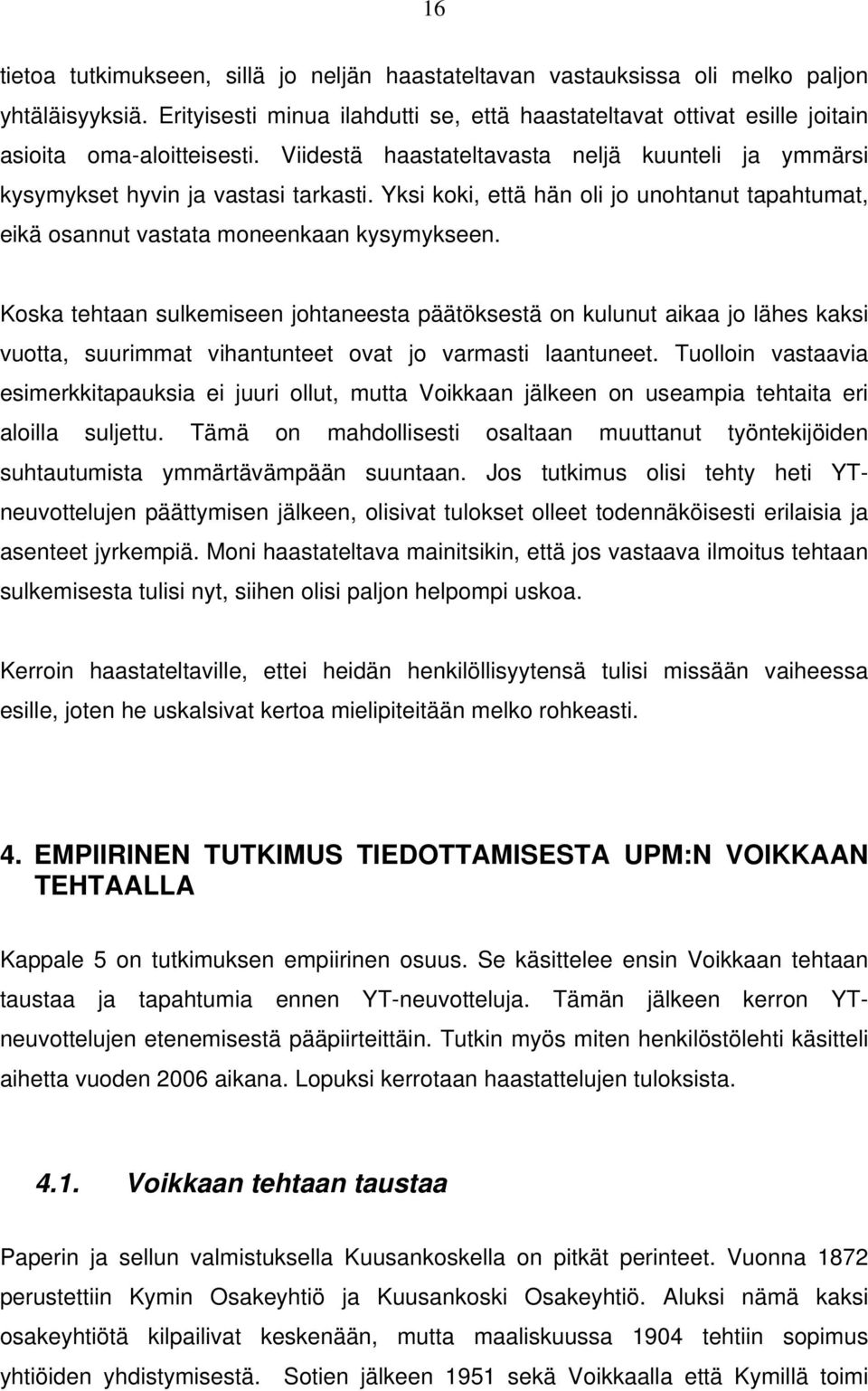 16

tietoa tutkimukseen, sillä jo neljän haastateltavan vastauksissa oli melko paljon yhtäläisyyksiä. Erityisesti minua ilahdutti se, että haastateltavat ottivat esille joitain asioita oma-aloitteisesti. Viidestä haastateltavasta neljä kuunteli ja ymmärsi kysymykset hyvin ja vastasi tarkasti. Yksi koki, että hän oli jo unohtanut tapahtumat, eikä osannut vastata moneenkaan kysymykseen.

Koska tehtaan sulkemiseen johtaneesta päätöksestä on kulunut aikaa jo lähes kaksi vuotta, suurimmat vihantunteet ovat jo varmasti laantuneet. Tuolloin vastaavia esimerkkitapauksia ei juuri ollut, mutta Voikkaan jälkeen on useampia tehtaita eri aloilla suljettu. Tämä on mahdollisesti osaltaan muuttanut työntekijöiden suhtautumista ymmärtävämpään suuntaan. Jos tutkimus olisi tehty heti YT-neuvottelujen päättymisen jälkeen, olisivat tulokset olleet todennäköisesti erilaisia ja asenteet jyrkempiä. Moni haastateltava mainitsikin, että jos vastaava ilmoitus tehtaan sulkemisesta tulisi nyt, siihen olisi paljon helpompi uskoa.

Kerroin haastateltaville, ettei heidän henkilöllisyytensä tulisi missään vaiheessa esille, joten he uskalsivat kertoa mielipiteitään melko rohkeasti.

4. EMPIIRINEN TUTKIMUS TIEDOTTAMISESTA UPM:N VOIKKAAN TEHTAALLA

Kappale 5 on tutkimuksen empiirinen osuus. Se käsittelee ensin Voikkaan tehtaan taustaa ja tapahtumia ennen YT-neuvotteluja. Tämän jälkeen kerron YT-neuvottelujen etenemisestä pääpiirteittäin. Tutkin myös miten henkilöstölehti käsitteli aihetta vuoden 2006 aikana. Lopuksi kerrotaan haastattelujen tuloksista.

4.1. Voikkaan tehtaan taustaa

Paperin ja sellun valmistuksella Kuusankoskella on pitkät perinteet. Vuonna 1872 perustettiin Kymin Osakeyhtiö ja Kuusankoski Osakeyhtiö. Aluksi nämä kaksi osakeyhtiötä kilpailivat keskenään, mutta maaliskuussa 1904 tehtiin sopimus yhtiöiden yhdistymisestä. Sotien jälkeen 1951 sekä Voikkaalla että Kymillä toimi